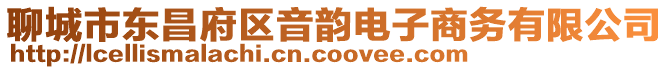 聊城市东昌府区音韵电子商务有限公司
http://lcellismalachi.cn.coovee.com